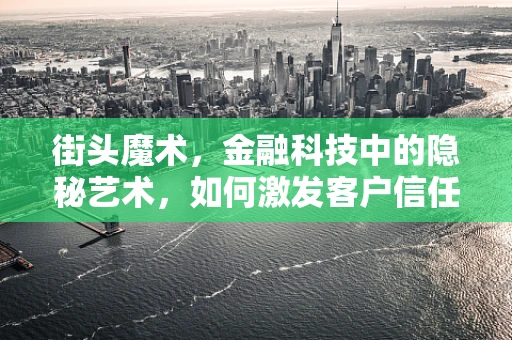 街头魔术，金融科技中的隐秘艺术，如何激发客户信任